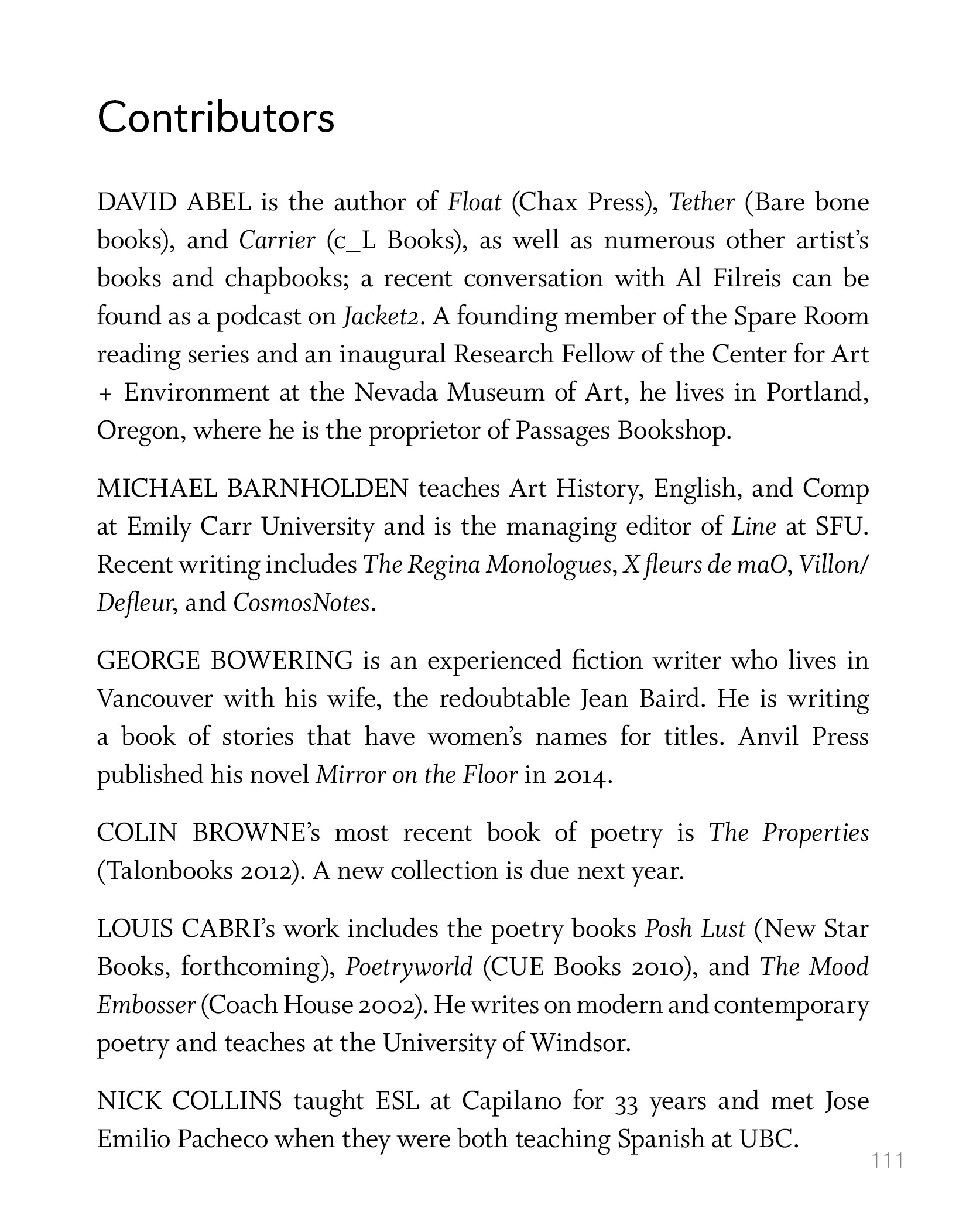 Contributors

DAVID ABEL is the author of Float (Chax Press), Tether (Bare bone books), and Carrier (c_L Books), as well as numerous other artist's books and chapbooks; a recent conversation with Al Filreis can be found as a podcast on Jacket2. A founding member of the Spare Room reading series and an inaugural Research Fellow of the Center for Art + Environment at the Nevada Museum of Art, he lives in Portland, Oregon, where he is the proprietor of Passages Bookshop.

MICHAEL BARNHOLDEN teaches Art History, English, and Comp at Emily Carr University and is the managing editor of Line at SFU. Recent writing includes The Regina Monologues, X fleurs de maO, Villon/Defleur, and CosmosNotes.

GEORGE BOWERING is an experienced fiction writer who lives in Vancouver with his wife, the redoubtable Jean Baird. He is writing a book of stories that have women's names for titles. Anvil Press published his novel Mirror on the Floor in 2014.

COLIN BROWNE's most recent book of poetry is The Properties (Talonbooks 2012). A new collection is due next year.

LOUIS CABRI's work includes the poetry books Posh Lust (New Star Books, forthcoming), Poetryworld (CUE Books 2010), and The Mood Embosser (Coach House 2002). He writes on modern and contemporary poetry and teaches at the University of Windsor.

NICK COLLINS taught ESL at Capilano for 33 years and met Jose Emilio Pacheco when they were both teaching Spanish at UBC.

111